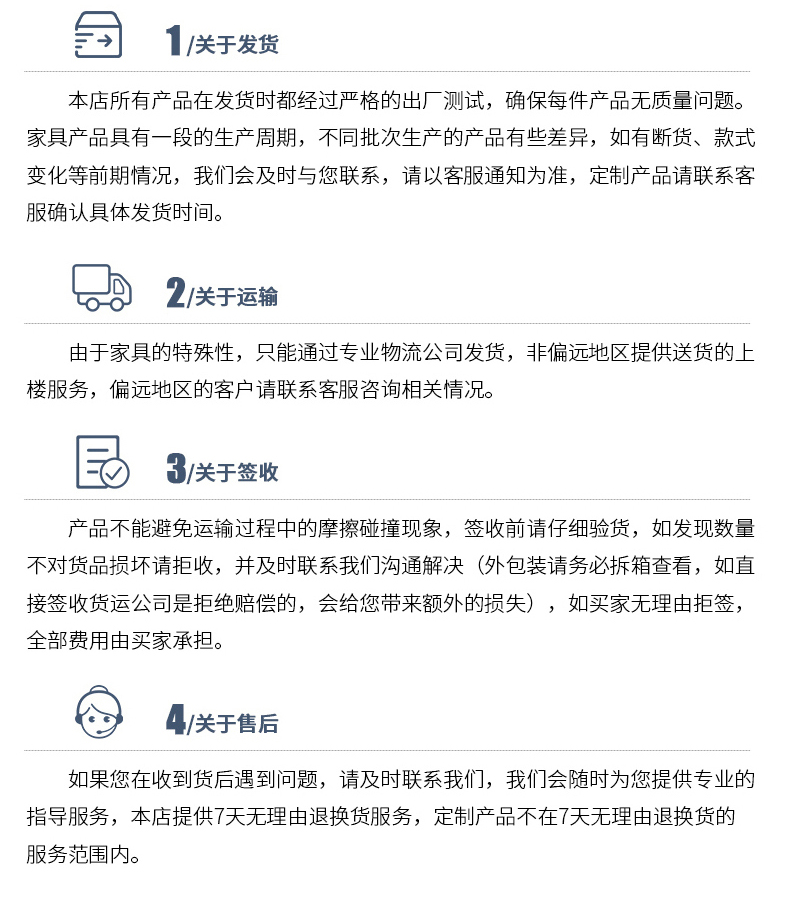 1/关于发货

本店所有产品在发货时都经过严格的出厂测试，确保每件产品无质量问题。家具产品具有一段的生产周期，不同批次生产的产品有些差异，如有断货、款式变化等前期情况，我们会及时与您联系，请以客服通知为准，定制产品请联系客服确认具体发货时间。

2/关于运输

由于家具的特殊性，只能通过专业物流公司发货，非偏远地区提供送货的上楼服务，偏远地区的客户请联系客服咨询相关情况。

3/关于签收

产品不能避免运输过程中的摩擦碰撞现象，签收前请仔细验货，如发现数量不对货品损坏请拒收，并及时联系我们沟通解决（外包装请务必拆箱查看，如直接签收货运公司是拒绝赔偿的，会给您带来额外的损失），如买家无理由拒签，全部费用由买家承担。

4/关于售后

如果您在收到货后遇到问题，请及时联系我们，我们会随时为您提供专业的指导服务，本店提供7天无理由退换货服务，定制产品不在7天无理由退换货的服务范围内。